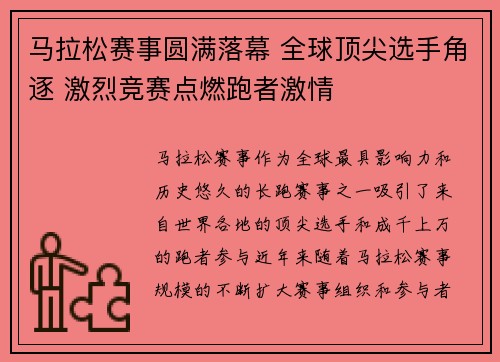 马拉松赛事圆满落幕 全球顶尖选手角逐 激烈竞赛点燃跑者激情

马拉松赛事作为全球最具影响力和历史悠久的长跑赛事之一吸引了来自世界各地的顶尖选手和成千上万的跑者参与近年来随着马拉松赛事规模的不断扩大赛事组织和参与者